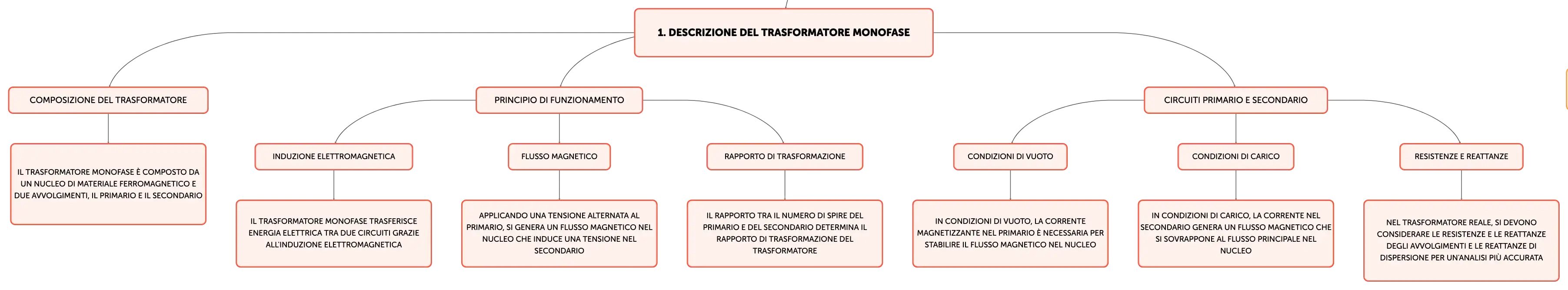 1. DESCRIZIONE DEL TRASFORMATORE MONOFASE

COMPOSIZIONE DEL TRASFORMATORE

IL TRASFORMATORE MONOFASE È COMPOSTO DA UN NUCLEO DI MATERIALE FERROMAGNETICO E DUE AVVOLGIMENTI, IL PRIMARIO E IL SECONDARIO

PRINCIPIO DI FUNZIONAMENTO

INDUZIONE ELETTROMAGNETICA

IL TRASFORMATORE MONOFASE TRASFERISCE ENERGIA ELETTRICA TRA DUE CIRCUITI GRAZIE ALL'INDUZIONE ELETTROMAGNETICA

FLUSSO MAGNETICO

APPLICANDO UNA TENSIONE ALTERNATA AL PRIMARIO, SI GENERA UN FLUSSO MAGNETICO NEL NUCLEO CHE INDUCE UNA TENSIONE NEL SECONDARIO

RAPPORTO DI TRASFORMAZIONE

IL RAPPORTO TRA IL NUMERO DI SPIRE DEL PRIMARIO E DEL SECONDARIO DETERMINA IL RAPPORTO DI TRASFORMAZIONE DEL TRASFORMATORE

CIRCUITI PRIMARIO E SECONDARIO

CONDIZIONI DI VUOTO

IN CONDIZIONI DI VUOTO, LA CORRENTE MAGNETIZZANTE NEL PRIMARIO È NECESSARIA PER STABILIRE IL FLUSSO MAGNETICO NEL NUCLEO

CONDIZIONI DI CARICO

IN CONDIZIONI DI CARICO, LA CORRENTE NEL SECONDARIO GENERA UN FLUSSO MAGNETICO CHE SI SOVRAPPONE AL FLUSSO PRINCIPALE NEL NUCLEO

RESISTENZE E REATTANZE

NEL TRASFORMATORE REALE, SI DEVONO CONSIDERARE LE RESISTENZE E LE REATTANZE DEGLI AVVOLGIMENTI E LE REATTANZE DI DISPERSIONE PER UN'ANALISI PIÙ ACCURATA